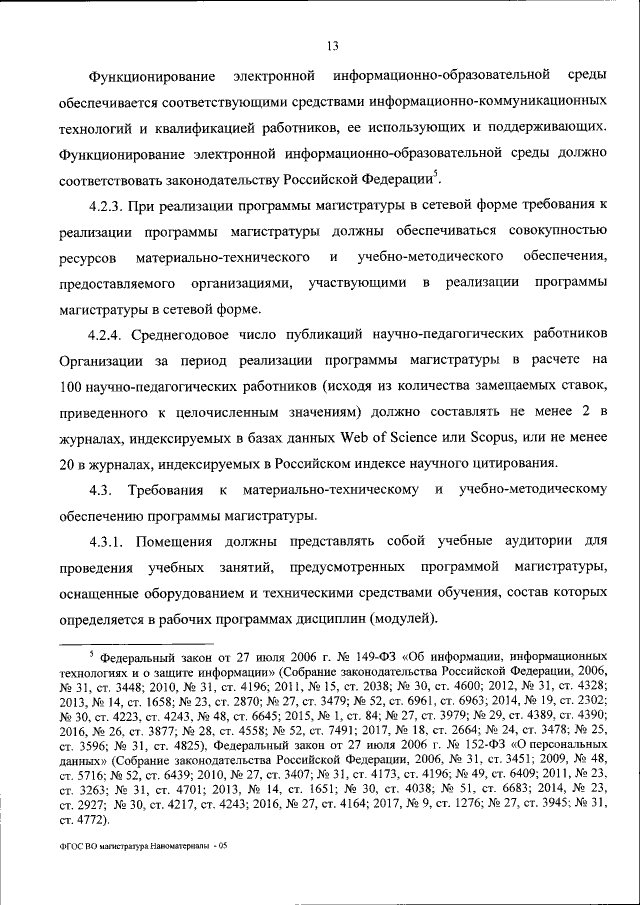 13

Функционирование электронной информационно-образовательной среды обеспечивается соответствующими средствами информационно-коммуникационных технологий и квалификацией работников, ее использующих и поддерживающих. Функционирование электронной информационно-образовательной среды должно соответствовать законодательству Российской Федерации$^5$.

4.2.3. При реализации программы магистратуры в сетевой форме требования к реализации программы магистратуры должны обеспечиваться совокупностью ресурсов материально-технического и учебно-методического обеспечения, предоставляемого организациями, участвующими в реализации программы магистратуры в сетевой форме.

4.2.4. Среднегодовое число публикаций научно-педагогических работников Организации за период реализации программы магистратуры в расчете на 100 научно-педагогических работников (исходя из количества замещаемых ставок, приведенного к целочисленным значениям) должно составлять не менее 2 в журналах, индексируемых в базах данных Web of Science или Scopus, или не менее 20 в журналах, индексируемых в Российском индексе научного цитирования.

4.3. Требования к материально-техническому и учебно-методическому обеспечению программы магистратуры.

4.3.1. Помещения должны представлять собой учебные аудитории для проведения учебных занятий, предусмотренных программой магистратуры, оснащенные оборудованием и техническими средствами обучения, состав которых определяется в рабочих программах дисциплин (модулей).

$^5$ Федеральный закон от 27 июля 2006 г. № 149-ФЗ «Об информации, информационных технологиях и о защите информации» (Собрание законодательства Российской Федерации, 2006, № 31, ст. 3448; 2010, № 31, ст. 4196; 2011, № 15, ст. 2038; № 30, ст. 4600; 2012, № 31, ст. 4328; 2013, № 14, ст. 1658; № 23, ст. 2870; № 27, ст. 3479; № 52, ст. 6961, ст. 6963; 2014, № 19, ст. 2302; № 30, ст. 4223, ст. 4243, № 48, ст. 6645; 2015, № 1, ст. 84; № 27, ст. 3979; № 29, ст. 4389, ст. 4390; 2016, № 26, ст. 3877; № 28, ст. 4558; № 52, ст. 7491; 2017, № 18, ст. 2664; № 24, ст. 3478; № 25, ст. 3596; № 31, ст. 4825), Федеральный закон от 27 июля 2006 г. № 152-ФЗ «О персональных данных» (Собрание законодательства Российской Федерации, 2006, № 31, ст. 3451; 2009, № 48, ст. 5716; № 52, ст. 6439; 2010, № 27, ст. 3407; № 31, ст. 4173, ст. 4196; № 49, ст. 6409; 2011, № 23, ст. 3263; № 31, ст. 4701; 2013, № 14, ст. 1651; № 30, ст. 4038; № 51, ст. 6683; 2014, № 23, ст. 2927; № 30, ст. 4217, ст. 4243; 2016, № 27, ст. 4164; 2017, № 9, ст. 1276; № 27, ст. 3945; № 31, ст. 4772).

ФГОС ВО магистратура Наноматериалы - 05